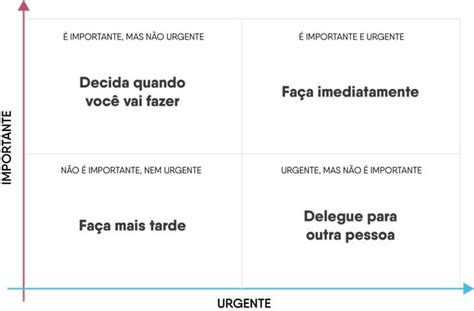 IMPORTANTE

É IMPORTANTE, MAS NÃO URGENTE

Decida quando você vai fazer

É IMPORTANTE E URGENTE

Faça imediatamente

NÃO É IMPORTANTE, NEM URGENTE

Faça mais tarde

URGENTE, MAS NÃO É IMPORTANTE

Delegue para outra pessoa

URGENTE